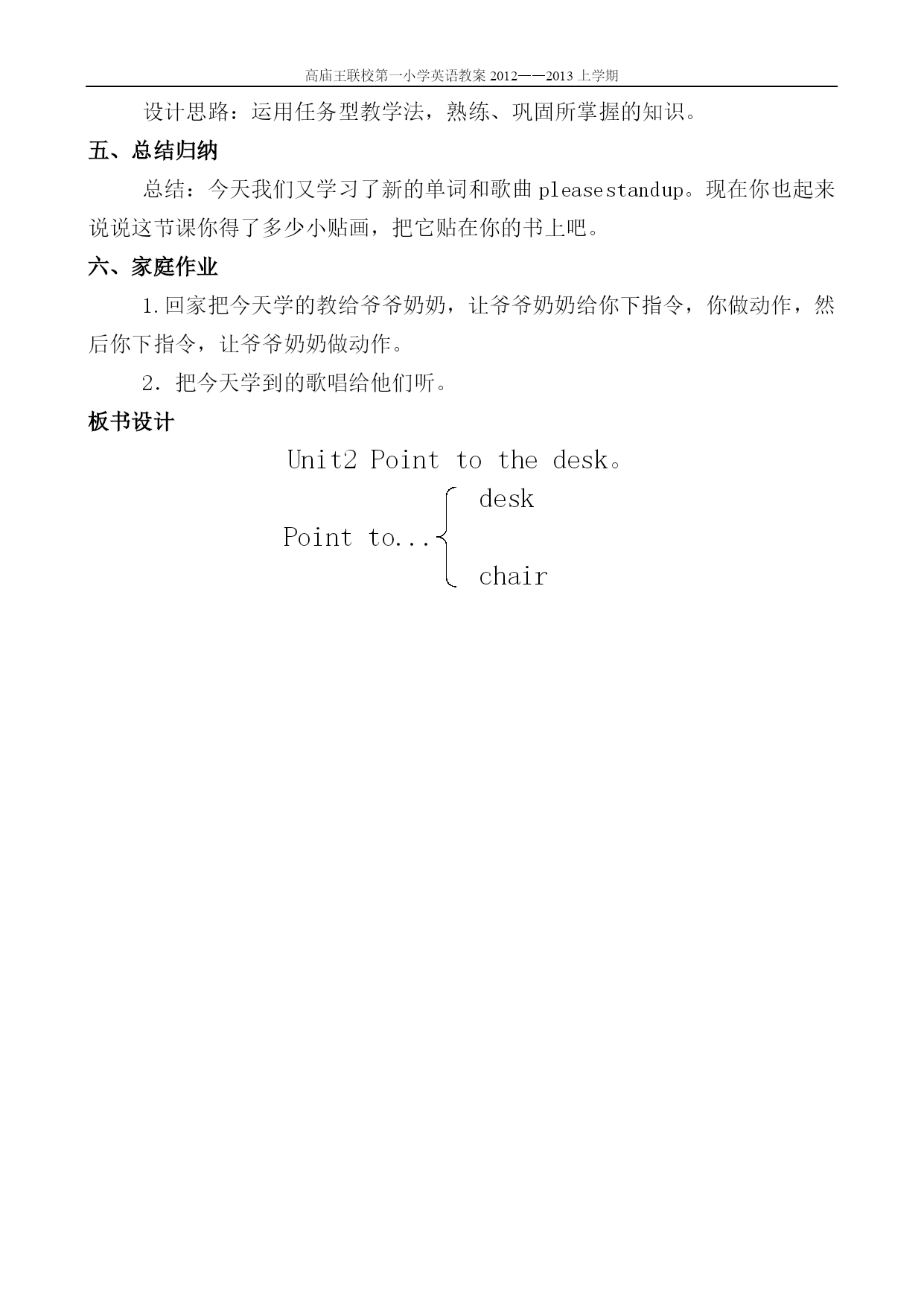 高庙王联校第一小学英语教案 2012——2013 上学期

设计思路：运用任务型教学法，熟练、巩固所掌握的知识。

五、总结归纳

总结：今天我们又学习了新的单词和歌曲 pleasestandup。现在你也起来说说这节课你得了多少小贴画，把它贴在你的书上吧。

六、家庭作业

1.回家把今天学的教给爷爷奶奶，让爷爷奶奶给你下指令，你做动作，然后你下指令，让爷爷奶奶做动作。

2．把今天学到的歌唱给他们听。

板书设计

Unit2 Point to the desk。

Point to...

desk

chair